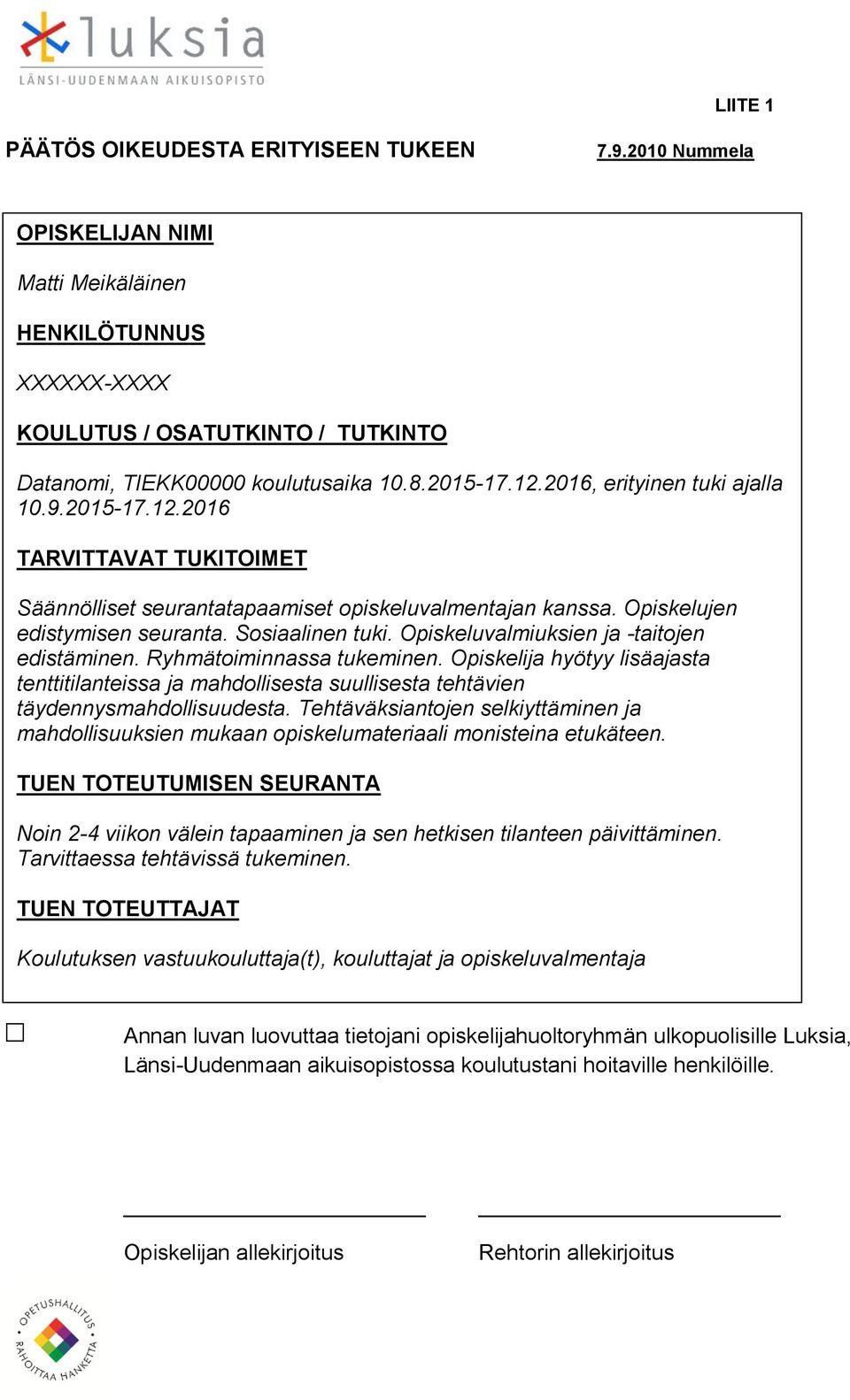 luksia
LÄNSI-UUDENMAAN AIKUISOPISTO

LIITE 1

PÄÄTÖS OIKEUDESTA ERITYISEEN TUKEEN 7.9.2010 Nummela

OPISKELIJAN NIMI

Matti Meikäläinen

HENKILÖTUNNUS

XXXXXX-XXXX

KOULUTUS / OSATUTKINTO / TUTKINTO

Datanomi, TIEKK00000 koulutusaika 10.8.2015-17.12.2016, erityinen tuki ajalla 10.9.2015-17.12.2016

TARVITTAVAT TUKITOIMET

Säännölliset seurantatapaamiset opiskeluvalmentajan kanssa. Opiskelujen edistymisen seuranta. Sosiaalinen tuki. Opiskeluvalmiuksien ja -taitojen edistäminen. Ryhmätoiminnassa tukeminen. Opiskelija hyötyy lisäajasta tenttitilanteissa ja mahdollisesta suullisesta tehtävien täydennysmahdollisuudesta. Tehtäväksiantojen selkiyttäminen ja mahdollisuuksien mukaan opiskelumateriaali monisteina etukäteen.

TUEN TOTEUTUMISEN SEURANTA

Noin 2-4 viikon välein tapaaminen ja sen hetkisen tilanteen päivittäminen. Tarvittaessa tehtävissä tukeminen.

TUEN TOTEUTTAJAT

Koulutuksen vastuukouluttaja(t), kouluttajat ja opiskeluvalmentaja

☐ Annan luvan luovuttaa tietojani opiskelijahuoltoryhmän ulkopuolisille Luksia, Länsi-Uudenmaan aikuisopistossa koulutustani hoitaville henkilöille.

Opiskelijan allekirjoitus

Rehtorin allekirjoitus

OPETUSHALLITUS RAHOITTAA HANKETTA